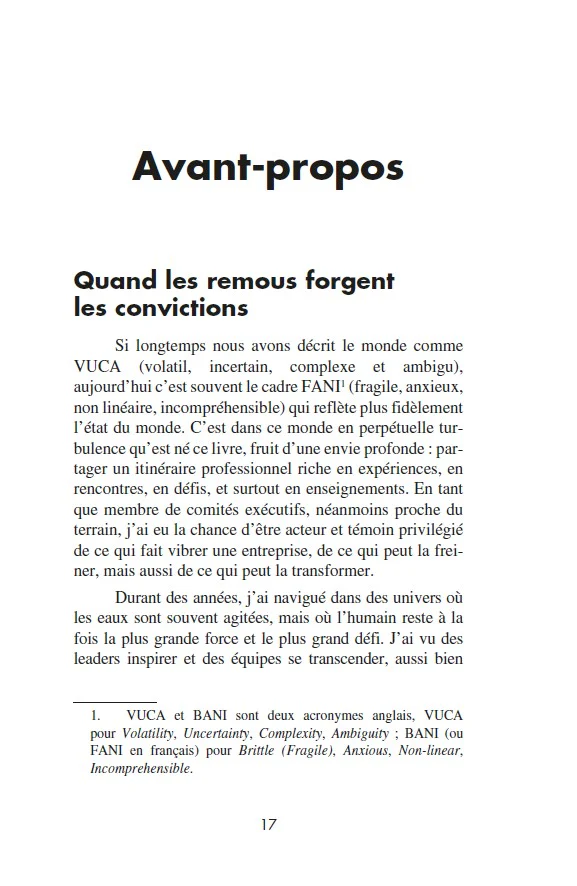 Avant-propos

Quand les remous forgent les convictions

Si longtemps nous avons décrit le monde comme VUCA (volatil, incertain, complexe et ambigu), aujourd'hui c'est souvent le cadre FANI$^1$ (fragile, anxieux, non linéaire, incompréhensible) qui reflète plus fidèlement l'état du monde. C'est dans ce monde en perpétuelle turbulence qu'est né ce livre, fruit d'une envie profonde : partager un itinéraire professionnel riche en expériences, en rencontres, en défis, et surtout en enseignements. En tant que membre de comités exécutifs, néanmoins proche du terrain, j'ai eu la chance d'être acteur et témoin privilégié de ce qui fait vibrer une entreprise, de ce qui peut la freiner, mais aussi de ce qui peut la transformer.

Durant des années, j'ai navigué dans des univers où les eaux sont souvent agitées, mais où l'humain reste à la fois la plus grande force et le plus grand défi. J'ai vu des leaders inspirer et des équipes se transcender, aussi bien

1. VUCA et BANI sont deux acronymes anglais, VUCA pour Volatility, Uncertainty, Complexity, Ambiguity ; BANI (ou FANI en français) pour Brittle (Fragile), Anxious, Non-linear, Incomprehensible.

17